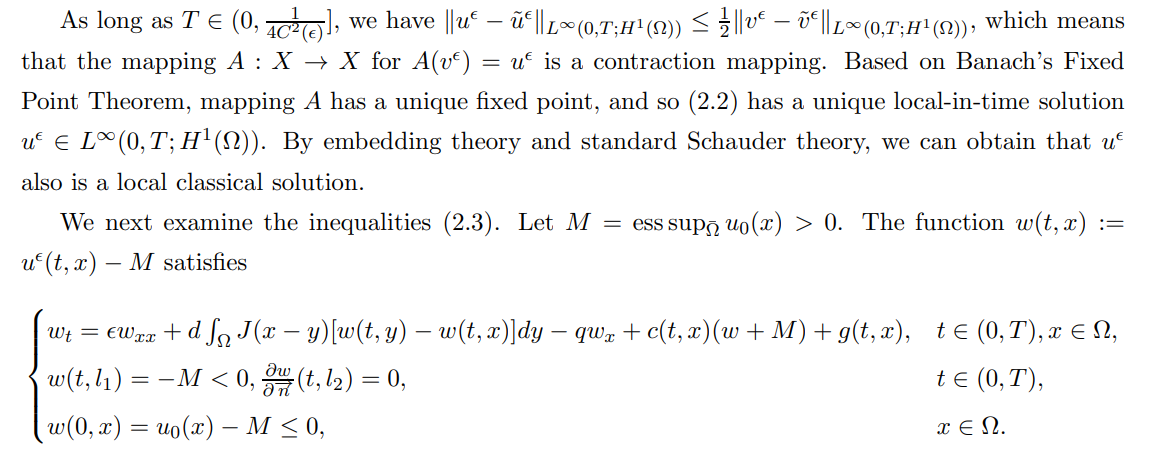 As long as $T \in (0, \frac{1}{4C^2(\epsilon)}]$, we have $\|u^\epsilon - \tilde{u}^\epsilon\|_{L^\infty(0,T;H^1(\Omega))} \leq \frac{1}{2}\|v^\epsilon - \tilde{v}^\epsilon\|_{L^\infty(0,T;H^1(\Omega))}$, which means that the mapping $A : X \to X$ for $A(v^\epsilon) = u^\epsilon$ is a contraction mapping. Based on Banach's Fixed Point Theorem, mapping $A$ has a unique fixed point, and so (2.2) has a unique local-in-time solution $u^\epsilon \in L^\infty(0,T;H^1(\Omega))$. By embedding theory and standard Schauder theory, we can obtain that $u^\epsilon$ also is a local classical solution.

We next examine the inequalities (2.3). Let $M = \operatorname{ess\,sup}_{\bar{\Omega}} u_0(x) > 0$. The function $w(t,x) := u^\epsilon(t,x) - M$ satisfies

$$\begin{cases} w_t = \epsilon w_{xx} + d\int_\Omega J(x-y)[w(t,y) - w(t,x)]dy - qw_x + c(t,x)(w+M) + g(t,x), & t \in (0,T), x \in \Omega, \\ w(t,l_1) = -M < 0, \frac{\partial w}{\partial \vec{n}}(t,l_2) = 0, & t \in (0,T), \\ w(0,x) = u_0(x) - M \leq 0, & x \in \Omega. \end{cases}$$